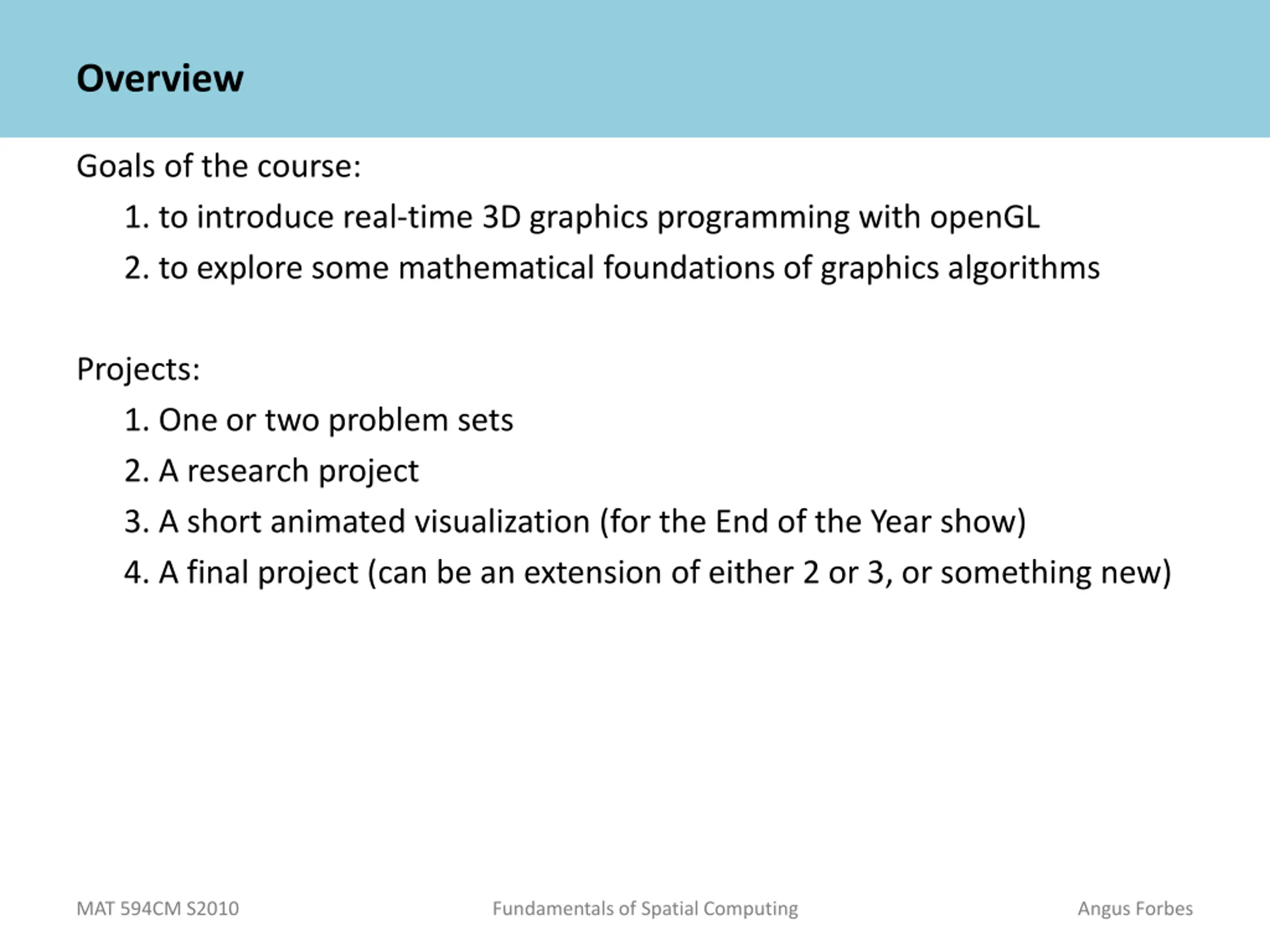 Overview

Goals of the course:

1. to introduce real-time 3D graphics programming with openGL
2. to explore some mathematical foundations of graphics algorithms

Projects:

1. One or two problem sets
2. A research project
3. A short animated visualization (for the End of the Year show)
4. A final project (can be an extension of either 2 or 3, or something new)

MAT 594CM S2010 Fundamentals of Spatial Computing Angus Forbes